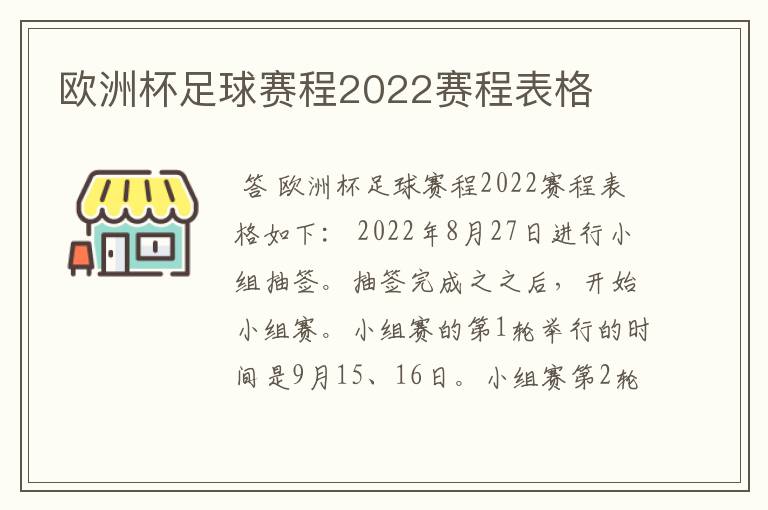 欧洲杯足球赛程2022赛程表格

答 欧洲杯足球赛程2022赛程表格如下： 2022年8月27日进行小组抽签。抽签完成之之后，开始小组赛。小组赛的第1轮举行的时间是9月15、16日。小组赛第2轮